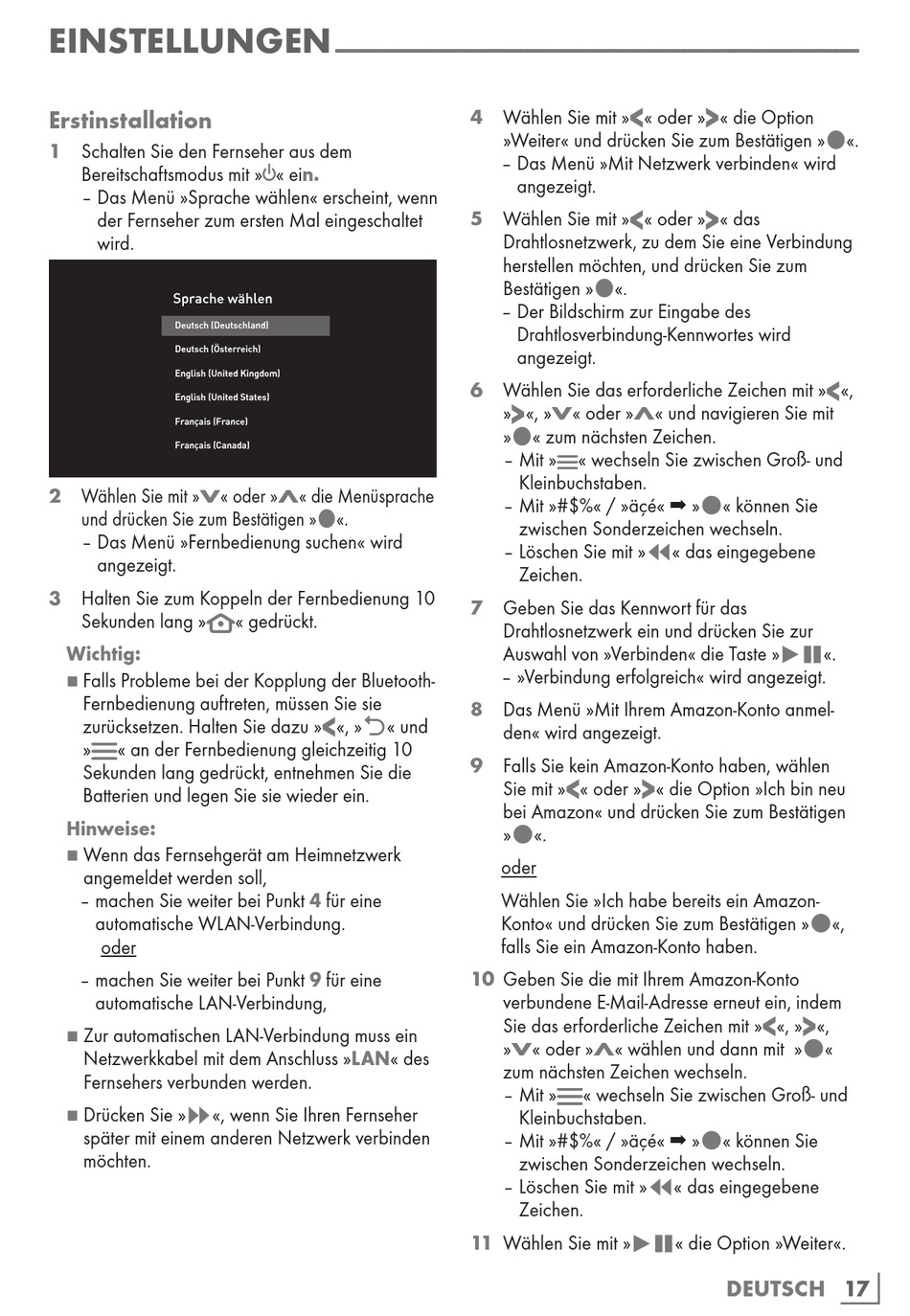 EINSTELLUNGEN

Erstinstallation

1 Schalten Sie den Fernseher aus dem Bereitschaftsmodus mit »⏻« ein.
– Das Menü »Sprache wählen« erscheint, wenn der Fernseher zum ersten Mal eingeschaltet wird.

Sprache wählen
Deutsch (Deutschland)
Deutsch (Österreich)
English (United Kingdom)
English (United States)
Français (France)
Français (Canada)

2 Wählen Sie mit »V« oder »Λ« die Menüsprache und drücken Sie zum Bestätigen »●«.
– Das Menü »Fernbedienung suchen« wird angezeigt.

3 Halten Sie zum Koppeln der Fernbedienung 10 Sekunden lang »⌂« gedrückt.

Wichtig:
■ Falls Probleme bei der Kopplung der Bluetooth-Fernbedienung auftreten, müssen Sie sie zurücksetzen. Halten Sie dazu »<«, »⮌« und »☰« an der Fernbedienung gleichzeitig 10 Sekunden lang gedrückt, entnehmen Sie die Batterien und legen Sie sie wieder ein.

Hinweise:
■ Wenn das Fernsehgerät am Heimnetzwerk angemeldet werden soll,
– machen Sie weiter bei Punkt 4 für eine automatische WLAN-Verbindung.
oder
– machen Sie weiter bei Punkt 9 für eine automatische LAN-Verbindung,

■ Zur automatischen LAN-Verbindung muss ein Netzwerkkabel mit dem Anschluss »LAN« des Fernsehers verbunden werden.

■ Drücken Sie »▶▶«, wenn Sie Ihren Fernseher später mit einem anderen Netzwerk verbinden möchten.

4 Wählen Sie mit »<« oder »>« die Option »Weiter« und drücken Sie zum Bestätigen »●«.
– Das Menü »Mit Netzwerk verbinden« wird angezeigt.

5 Wählen Sie mit »<« oder »>« das Drahtlosnetzwerk, zu dem Sie eine Verbindung herstellen möchten, und drücken Sie zum Bestätigen »●«.
– Der Bildschirm zur Eingabe des Drahtlosverbindung-Kennwortes wird angezeigt.

6 Wählen Sie das erforderliche Zeichen mit »<«, »>«, »V« oder »Λ« und navigieren Sie mit »●« zum nächsten Zeichen.
– Mit »☰« wechseln Sie zwischen Groß- und Kleinbuchstaben.
– Mit »#$%« / »äçé« ➡ »●« können Sie zwischen Sonderzeichen wechseln.
– Löschen Sie mit »◀◀« das eingegebene Zeichen.

7 Geben Sie das Kennwort für das Drahtlosnetzwerk ein und drücken Sie zur Auswahl von »Verbinden« die Taste »▶❚❚«.
– »Verbindung erfolgreich« wird angezeigt.

8 Das Menü »Mit Ihrem Amazon-Konto anmelden« wird angezeigt.

9 Falls Sie kein Amazon-Konto haben, wählen Sie mit »<« oder »>« die Option »Ich bin neu bei Amazon« und drücken Sie zum Bestätigen »●«.
oder
Wählen Sie »Ich habe bereits ein Amazon-Konto« und drücken Sie zum Bestätigen »●«, falls Sie ein Amazon-Konto haben.

10 Geben Sie die mit Ihrem Amazon-Konto verbundene E-Mail-Adresse erneut ein, indem Sie das erforderliche Zeichen mit »<«, »>«, »V« oder »Λ« wählen und dann mit »●« zum nächsten Zeichen wechseln.
– Mit »☰« wechseln Sie zwischen Groß- und Kleinbuchstaben.
– Mit »#$%« / »äçé« ➡ »●« können Sie zwischen Sonderzeichen wechseln.
– Löschen Sie mit »◀◀« das eingegebene Zeichen.

11 Wählen Sie mit »▶❚❚« die Option »Weiter«.

DEUTSCH 17